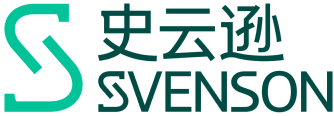 史云逊
SVENSON